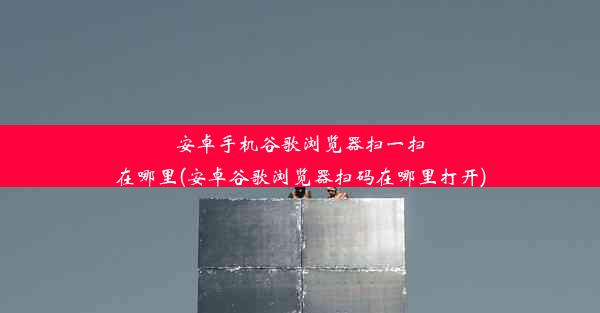 安卓手机谷歌浏览器扫一扫在哪里(安卓谷歌浏览器扫码在哪里打开)